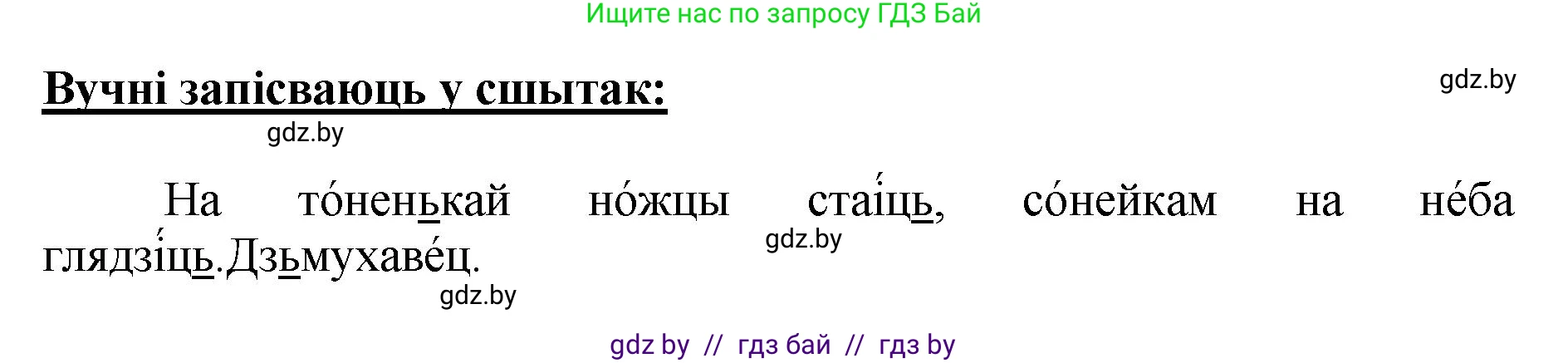 Ищите нас по запросу ГДЗ Бай

Вучні запісваюць у сшытак:

gdz.by

gdz.by

На то́ненькай но́жцы стаі́ць, со́нейкам на не́ба глядзі́ць.Дзьмухаве́ц.

gdz.by

gdz.by

gdz by // гдз бай // гдз by